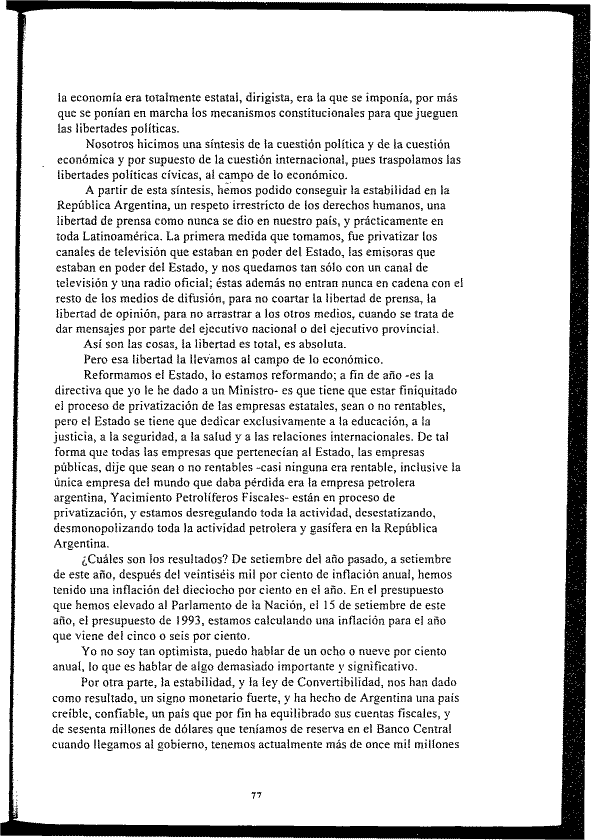 la economía era totalmente estatal, dirigista, era la que se imponía, por más que se ponían en marcha los mecanismos constitucionales para que jueguen las libertades políticas.

Nosotros hicimos una síntesis de la cuestión política y de la cuestión económica y por supuesto de la cuestión internacional, pues traspolamos las libertades políticas cívicas, al campo de lo económico.

A partir de esta síntesis, hemos podido conseguir la estabilidad en la República Argentina, un respeto irrestricto de los derechos humanos, una libertad de prensa como nunca se dio en nuestro país, y prácticamente en toda Latinoamérica. La primera medida que tomamos, fue privatizar los canales de televisión que estaban en poder del Estado, las emisoras que estaban en poder del Estado, y nos quedamos tan sólo con un canal de televisión y una radio oficial; éstas además no entran nunca en cadena con el resto de los medios de difusión, para no coartar la libertad de prensa, la libertad de opinión, para no arrastrar a los otros medios, cuando se trata de dar mensajes por parte del ejecutivo nacional o del ejecutivo provincial.

Así son las cosas, la libertad es total, es absoluta.

Pero esa libertad la llevamos al campo de lo económico.

Reformamos el Estado, lo estamos reformando; a fin de año -es la directiva que yo le he dado a un Ministro- es que tiene que estar finiquitado el proceso de privatización de las empresas estatales, sean o no rentables, pero el Estado se tiene que dedicar exclusivamente a la educación, a la justicia, a la seguridad, a la salud y a las relaciones internacionales. De tal forma que todas las empresas que pertenecían al Estado, las empresas públicas, dije que sean o no rentables -casi ninguna era rentable, inclusive la única empresa del mundo que daba pérdida era la empresa petrolera argentina, Yacimiento Petrolíferos Fiscales- están en proceso de privatización, y estamos desregulando toda la actividad, desestatizando, desmonopolizando toda la actividad petrolera y gasífera en la República Argentina.

¿Cuáles son los resultados? De setiembre del año pasado, a setiembre de este año, después del veintiséis mil por ciento de inflación anual, hemos tenido una inflación del dieciocho por ciento en el año. En el presupuesto que hemos elevado al Parlamento de la Nación, el 15 de setiembre de este año, el presupuesto de 1993, estamos calculando una inflación para el año que viene del cinco o seis por ciento.

Yo no soy tan optimista, puedo hablar de un ocho o nueve por ciento anual, lo que es hablar de algo demasiado importante y significativo.

Por otra parte, la estabilidad, y la ley de Convertibilidad, nos han dado como resultado, un signo monetario fuerte, y ha hecho de Argentina una país creíble, confiable, un país que por fin ha equilibrado sus cuentas fiscales, y de sesenta millones de dólares que teníamos de reserva en el Banco Central cuando llegamos al gobierno, tenemos actualmente más de once mil millones

77